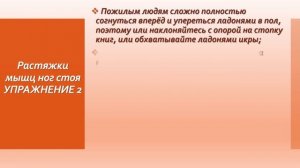 Растяжки мышц ног стоя УПРАЖНЕНИЕ 2

Пожилым людям сложно полностью согнуться вперёд и упереться ладонями в пол, поэтому или наклоняйтесь с опорой на стопку книг, или обхватывайте ладонями икры;